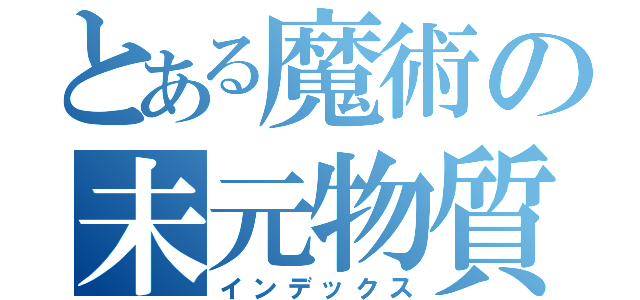 とある魔術の
未元物質
インデックス